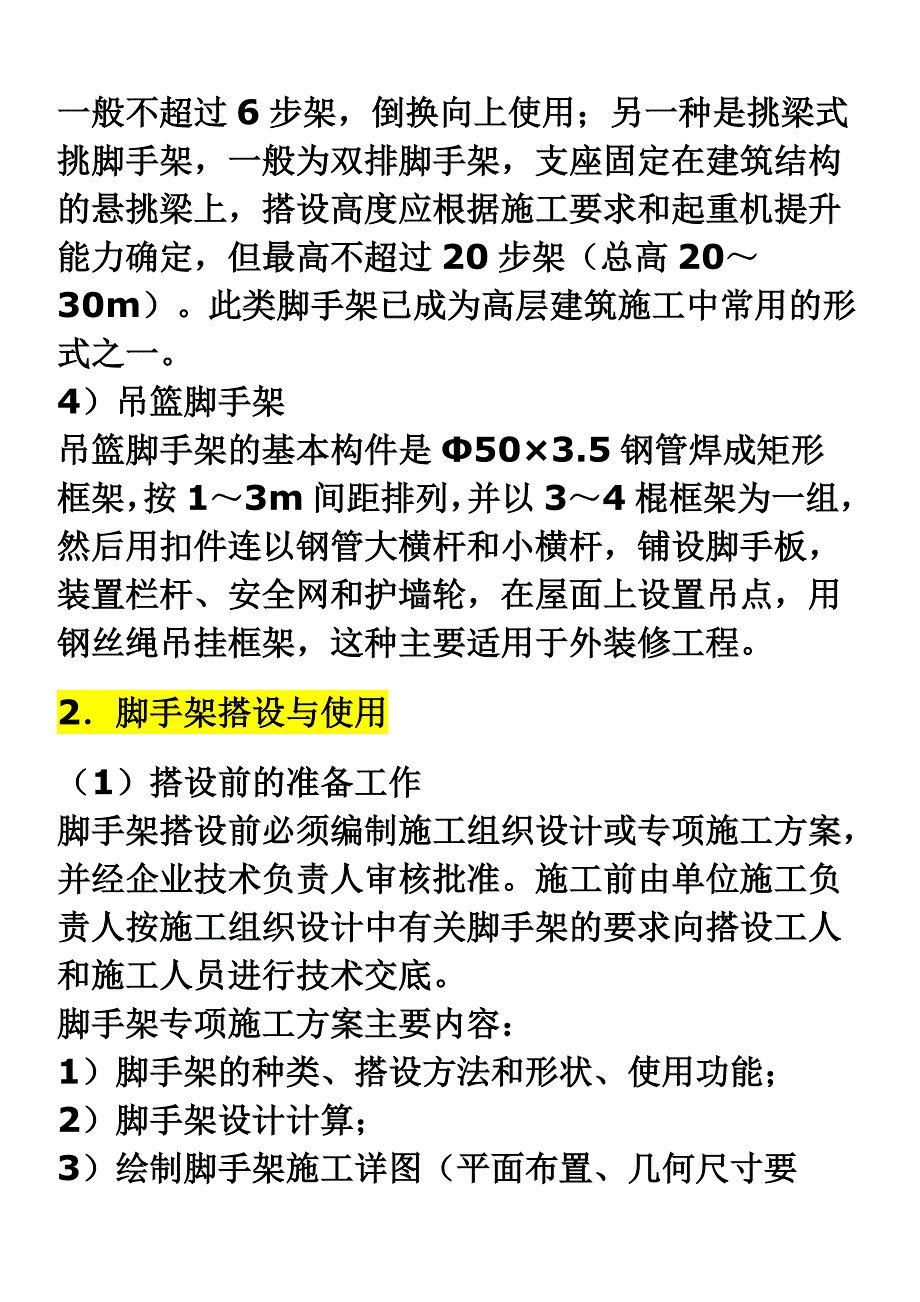 一般不超过 6 步架，倒换向上使用；另一种是挑梁式挑脚手架，一般为双排脚手架，支座固定在建筑结构的悬挑梁上，搭设高度应根据施工要求和起重机提升能力确定，但最高不超过 20 步架（总高 20～30m）。此类脚手架已成为高层建筑施工中常用的形式之一。
4）吊篮脚手架
吊篮脚手架的基本构件是 Φ50×3.5 钢管焊成矩形框架，按 1～3m 间距排列，并以 3～4 榀框架为一组，然后用扣件连以钢管大横杆和小横杆，铺设脚手板，装置栏杆、安全网和护墙轮，在屋面上设置吊点，用钢丝绳吊挂框架，这种主要适用于外装修工程。

2．脚手架搭设与使用

（1）搭设前的准备工作
脚手架搭设前必须编制施工组织设计或专项施工方案，并经企业技术负责人审核批准。施工前由单位施工负责人按施工组织设计中有关脚手架的要求向搭设工人和施工人员进行技术交底。
脚手架专项施工方案主要内容：
1）脚手架的种类、搭设方法和形状、使用功能；
2）脚手架设计计算；
3）绘制脚手架施工详图（平面布置、几何尺寸要